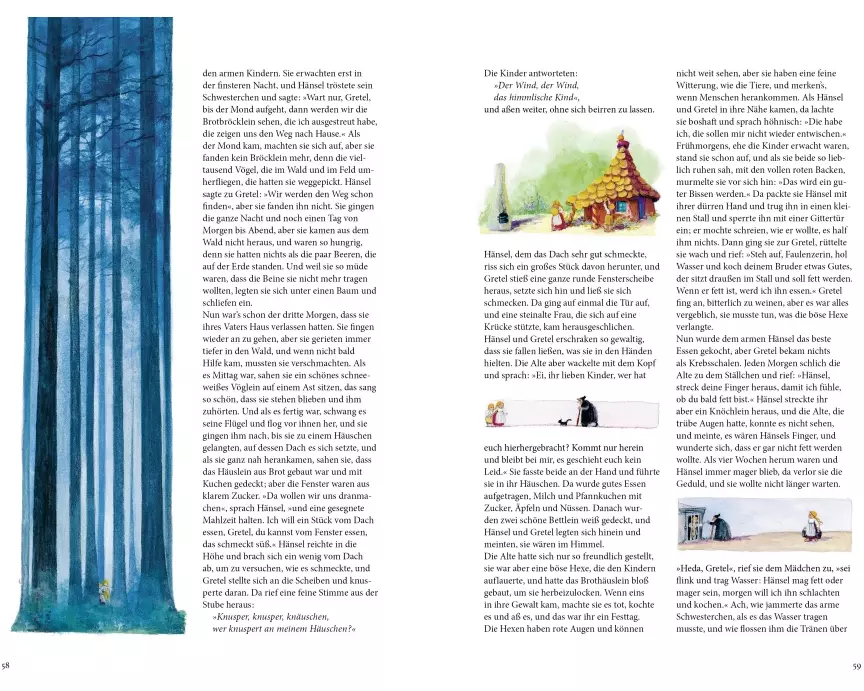 den armen Kindern. Sie erwachten erst in der finsteren Nacht, und Hänsel tröstete sein Schwesterchen und sagte: »Wart nur, Gretel, bis der Mond aufgeht, dann werden wir die Brotbröcklein sehen, die ich ausgestreut habe, die zeigen uns den Weg nach Hause.« Als der Mond kam, machten sie sich auf, aber sie fanden kein Bröcklein mehr, denn die vieltausend Vögel, die im Wald und im Feld umherfliegen, die hatten sie weggepickt. Hänsel sagte zu Gretel: »Wir werden den Weg schon finden«, aber sie fanden ihn nicht. Sie gingen die ganze Nacht und noch einen Tag von Morgen bis Abend, aber sie kamen aus dem Wald nicht heraus, und waren so hungrig, denn sie hatten nichts als die paar Beeren, die auf der Erde standen. Und weil sie so müde waren, dass die Beine sie nicht mehr tragen wollten, legten sie sich unter einen Baum und schliefen ein.
Nun war's schon der dritte Morgen, dass sie ihres Vaters Haus verlassen hatten. Sie fingen wieder an zu gehen, aber sie gerieten immer tiefer in den Wald, und wenn nicht bald Hilfe kam, mussten sie verschmachten. Als es Mittag war, sahen sie ein schönes schneeweißes Vöglein auf einem Ast sitzen, das sang so schön, dass sie stehen blieben und ihm zuhörten. Und als es fertig war, schwang es seine Flügel und flog vor ihnen her, und sie gingen ihm nach, bis sie zu einem Häuschen gelangten, auf dessen Dach es sich setzte, und als sie ganz nah herankamen, sahen sie, dass das Häuslein aus Brot gebaut war und mit Kuchen gedeckt; aber die Fenster waren aus klarem Zucker. »Da wollen wir uns dranmachen«, sprach Hänsel, »und eine gesegnete Mahlzeit halten. Ich will ein Stück vom Dach essen, Gretel, du kannst vom Fenster essen, das schmeckt süß.« Hänsel reichte in die Höhe und brach sich ein wenig vom Dach ab, um zu versuchen, wie es schmeckte, und Gretel stellte sich an die Scheiben und knusperte daran. Da rief eine feine Stimme aus der Stube heraus:
»Knusper, knusper, knäuschen, wer knuspert an meinem Häuschen?«

Die Kinder antworteten:
»Der Wind, der Wind, das himmlische Kind«,
und aßen weiter, ohne sich beirren zu lassen.

Hänsel, dem das Dach sehr gut schmeckte, riss sich ein großes Stück davon herunter, und Gretel stieß eine ganze runde Fensterscheibe heraus, setzte sich hin und ließ sie sich schmecken. Da ging auf einmal die Tür auf, und eine steinalte Frau, die sich auf eine Krücke stützte, kam herausgeschlichen. Hänsel und Gretel erschraken so gewaltig, dass sie fallen ließen, was sie in den Händen hielten. Die Alte aber wackelte mit dem Kopf und sprach: »Ei, ihr lieben Kinder, wer hat

euch hierhergebracht? Kommt nur herein und bleibt bei mir, es geschieht euch kein Leid.« Sie fasste beide an der Hand und führte sie in ihr Häuschen. Da wurde gutes Essen aufgetragen, Milch und Pfannkuchen mit Zucker, Äpfeln und Nüssen. Danach wurden zwei schöne Bettlein weiß gedeckt, und Hänsel und Gretel legten sich hinein und meinten, sie wären im Himmel.
Die Alte hatte sich nur so freundlich gestellt, sie war aber eine böse Hexe, die den Kindern auflauerte, und hatte das Brothäuslein bloß gebaut, um sie herbeizulocken. Wenn eins in ihre Gewalt kam, machte sie es tot, kochte es und aß es, und das war ihr ein Festtag. Die Hexen haben rote Augen und können

nicht weit sehen, aber sie haben eine feine Witterung, wie die Tiere, und merken's, wenn Menschen herankommen. Als Hänsel und Gretel in ihre Nähe kamen, da lachte sie boshaft und sprach höhnisch: »Die habe ich, die sollen mir nicht wieder entwischen.« Frühmorgens, ehe die Kinder erwacht waren, stand sie schon auf, und als sie beide so lieblich ruhen sah, mit den vollen roten Backen, murmelte sie vor sich hin: »Das wird ein guter Bissen werden.« Da packte sie Hänsel mit ihrer dürren Hand und trug ihn in einen kleinen Stall und sperrte ihn mit einer Gittertür ein; er mochte schreien, wie er wollte, es half ihm nichts. Dann ging sie zur Gretel, rüttelte sie wach und rief: »Steh auf, Faulenzerin, hol Wasser und koch deinem Bruder etwas Gutes, der sitzt draußen im Stall und soll fett werden. Wenn er fett ist, werd ich ihn essen.« Gretel fing an, bitterlich zu weinen, aber es war alles vergeblich, sie musste tun, was die böse Hexe verlangte.
Nun wurde dem armen Hänsel das beste Essen gekocht, aber Gretel bekam nichts als Krebsschalen. Jeden Morgen schlich die Alte zu dem Ställchen und rief: »Hänsel, streck deine Finger heraus, damit ich fühle, ob du bald fett bist.« Hänsel streckte ihr aber ein Knöchlein heraus, und die Alte, die trübe Augen hatte, konnte es nicht sehen, und meinte, es wären Hänsels Finger, und wunderte sich, dass er gar nicht fett werden wollte. Als vier Wochen herum waren und Hänsel immer mager blieb, da verlor sie die Geduld, und sie wollte nicht länger warten.

»Heda, Gretel«, rief sie dem Mädchen zu, »sei flink und trag Wasser: Hänsel mag fett oder mager sein, morgen will ich ihn schlachten und kochen.« Ach, wie jammerte das arme Schwesterchen, als es das Wasser tragen musste, und wie flossen ihm die Tränen über

58

59